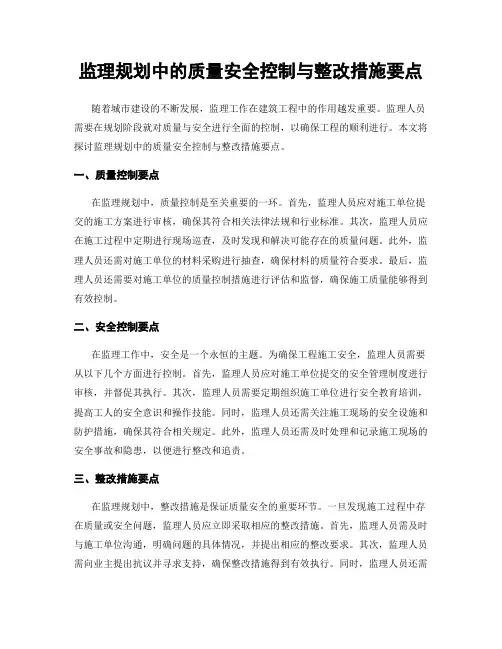 监理规划中的质量安全控制与整改措施要点

随着城市建设的不断发展，监理工作在建筑工程中的作用越发重要。监理人员需要在规划阶段就对质量与安全进行全面的控制，以确保工程的顺利进行。本文将探讨监理规划中的质量安全控制与整改措施要点。

一、质量控制要点

在监理规划中，质量控制是至关重要的一环。首先，监理人员应对施工单位提交的施工方案进行审核，确保其符合相关法律法规和行业标准。其次，监理人员应在施工过程中定期进行现场巡查，及时发现和解决可能存在的质量问题。此外，监理人员还需对施工单位的材料采购进行抽查，确保材料的质量符合要求。最后，监理人员还需要对施工单位的质量控制措施进行评估和监督，确保施工质量能够得到有效控制。

二、安全控制要点

在监理工作中，安全是一个永恒的主题。为确保工程施工安全，监理人员需要从以下几个方面进行控制。首先，监理人员应对施工单位提交的安全管理制度进行审核，并督促其执行。其次，监理人员需要定期组织施工单位进行安全教育培训，提高工人的安全意识和操作技能。同时，监理人员还需关注施工现场的安全设施和防护措施，确保其符合相关规定。此外，监理人员还需及时处理和记录施工现场的安全事故和隐患，以便进行整改和追责。

三、整改措施要点

在监理规划中，整改措施是保证质量安全的重要环节。一旦发现施工过程中存在质量或安全问题，监理人员应立即采取相应的整改措施。首先，监理人员需及时与施工单位沟通，明确问题的具体情况，并提出相应的整改要求。其次，监理人员需向业主提出抗议并寻求支持，确保整改措施得到有效执行。同时，监理人员还需